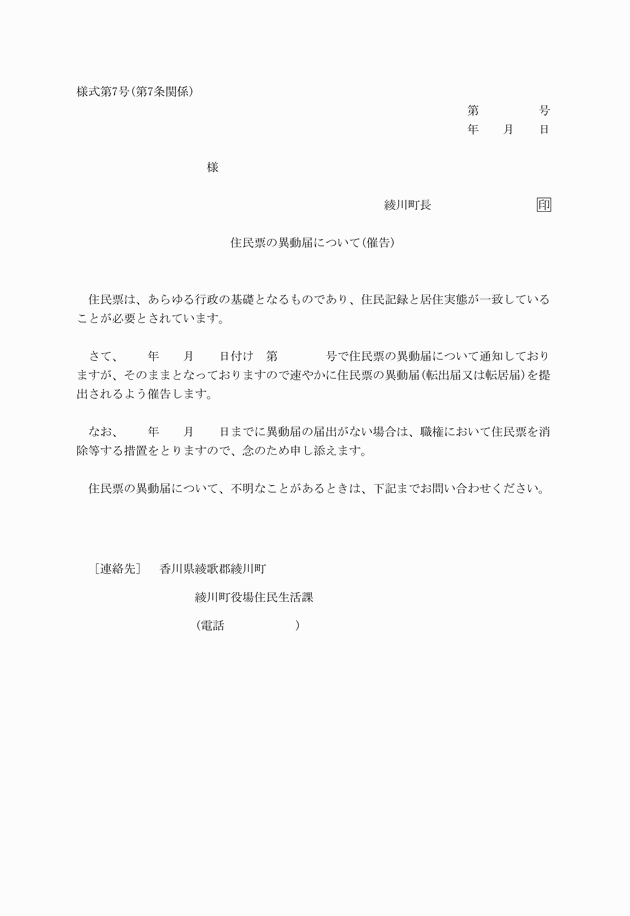 様式第7号(第7条関係)

第　　　号
年　月　日

様

綾川町長　　　　　印

住民票の異動届について(催告)

住民票は、あらゆる行政の基礎となるものであり、住民記録と居住実態が一致していることが必要とされています。

さて、　年　月　日付け　第　　号で住民票の異動届について通知しておりますが、そのままとなっておりますので速やかに住民票の異動届(転出届又は転居届)を提出されるよう催告します。

なお、　年　月　日までに異動届の届出がない場合は、職権において住民票を消除等する措置をとりますので、念のため申し添えます。

住民票の異動届について、不明なことがあるときは、下記までお問い合わせください。

［連絡先］　香川県綾歌郡綾川町
綾川町役場住民生活課
(電話　　　　)